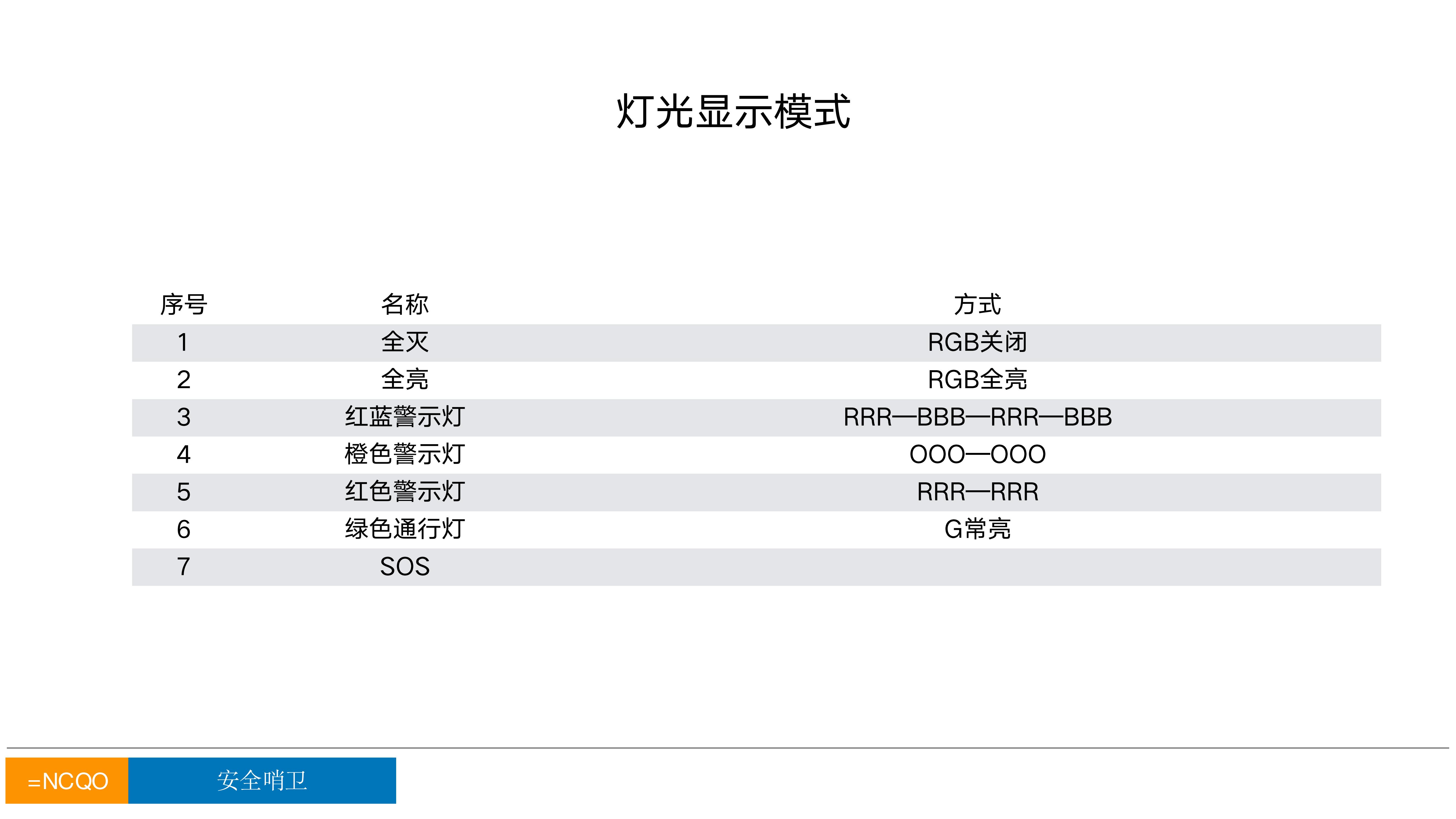 灯光显示模式

| 序号 | 名称 | 方式 |
|---|---|---|
| 1 | 全灭 | RGB关闭 |
| 2 | 全亮 | RGB全亮 |
| 3 | 红蓝警示灯 | RRR—BBB—RRR—BBB |
| 4 | 橙色警示灯 | OOO—OOO |
| 5 | 红色警示灯 | RRR—RRR |
| 6 | 绿色通行灯 | G常亮 |
| 7 | SOS | |

=NCQO 安全哨卫